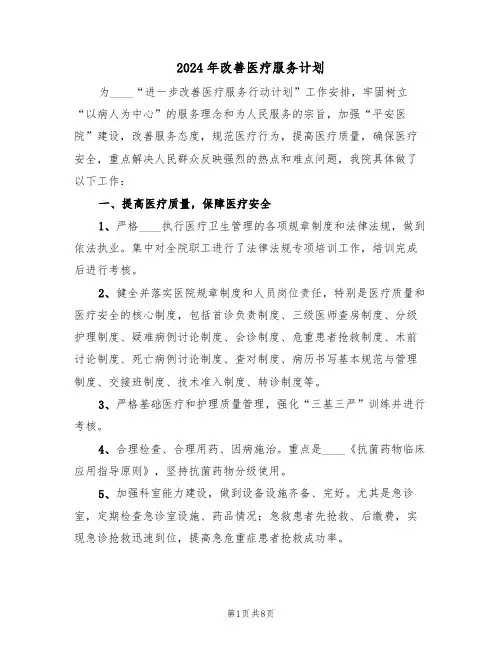 2024年改善医疗服务计划

为____“进一步改善医疗服务行动计划”工作安排，牢固树立“以病人为中心”的服务理念和为人民服务的宗旨，加强“平安医院”建设，改善服务态度，规范医疗行为，提高医疗质量，确保医疗安全，重点解决人民群众反映强烈的热点和难点问题，我院具体做了以下工作：

一、提高医疗质量，保障医疗安全

1、严格____执行医疗卫生管理的各项规章制度和法律法规，做到依法执业。集中对全院职工进行了法律法规专项培训工作，培训完成后进行考核。

2、健全并落实医院规章制度和人员岗位责任，特别是医疗质量和医疗安全的核心制度，包括首诊负责制度、三级医师查房制度、分级护理制度、疑难病例讨论制度、会诊制度、危重患者抢救制度、术前讨论制度、死亡病例讨论制度、查对制度、病历书写基本规范与管理制度、交接班制度、技术准入制度、转诊制度等。

3、严格基础医疗和护理质量管理，强化“三基三严”训练并进行考核。

4、合理检查、合理用药、因病施治。重点是____《抗菌药物临床应用指导原则》，坚持抗菌药物分级使用。

5、加强科室能力建设，做到设备设施齐备、完好。尤其是急诊室，定期检查急诊室设施、药品情况；急救患者先抢救、后缴费，实现急诊抢救迅速到位，提高急危重症患者抢救成功率。

第1页共8页